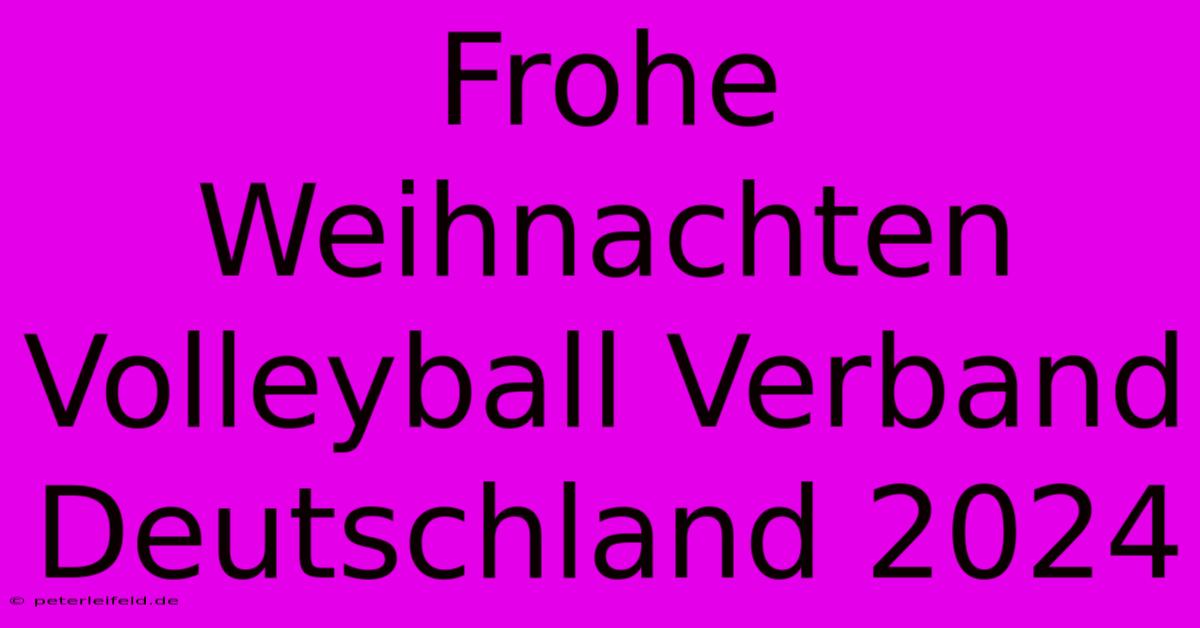 Frohe Weihnachten Volleyball Verband Deutschland 2024

© peterleifeld.de